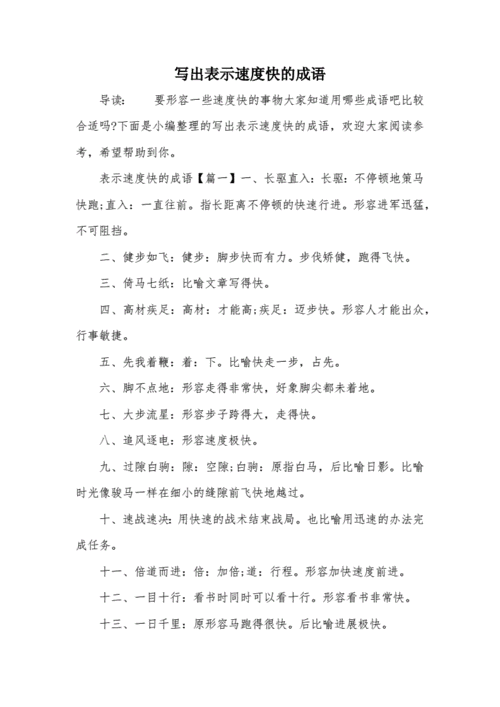 写出表示速度快的成语

导读：　　要形容一些速度快的事物大家知道用哪些成语吧比较合适吗?下面是小编整理的写出表示速度快的成语，欢迎大家阅读参考，希望帮助到你。

表示速度快的成语【篇一】一、长驱直入：长驱：不停顿地策马快跑;直入：一直往前。指长距离不停顿的快速行进。形容进军迅猛，不可阻挡。

二、健步如飞：健步：脚步快而有力。步伐矫健，跑得飞快。

三、倚马七纸：比喻文章写得快。

四、高材疾足：高材：才能高;疾足：迈步快。形容人才能出众，行事敏捷。

五、先我着鞭：着：下。比喻快走一步，占先。

六、脚不点地：形容走得非常快，好象脚尖都未着地。

七、大步流星：形容步子跨得大，走得快。

八、追风逐电：形容速度极快。

九、过隙白驹：隙：空隙;白驹：原指白马，后比喻日影。比喻时光像骏马一样在细小的缝隙前飞快地越过。

十、速战速决：用快速的战术结束战局。也比喻用迅速的办法完成任务。

十一、倍道而进：倍：加倍;道：行程。形容加快速度前进。

十二、一目十行：看书时同时可以看十行。形容看书非常快。

十三、一日千里：原形容马跑得很快。后比喻进展极快。